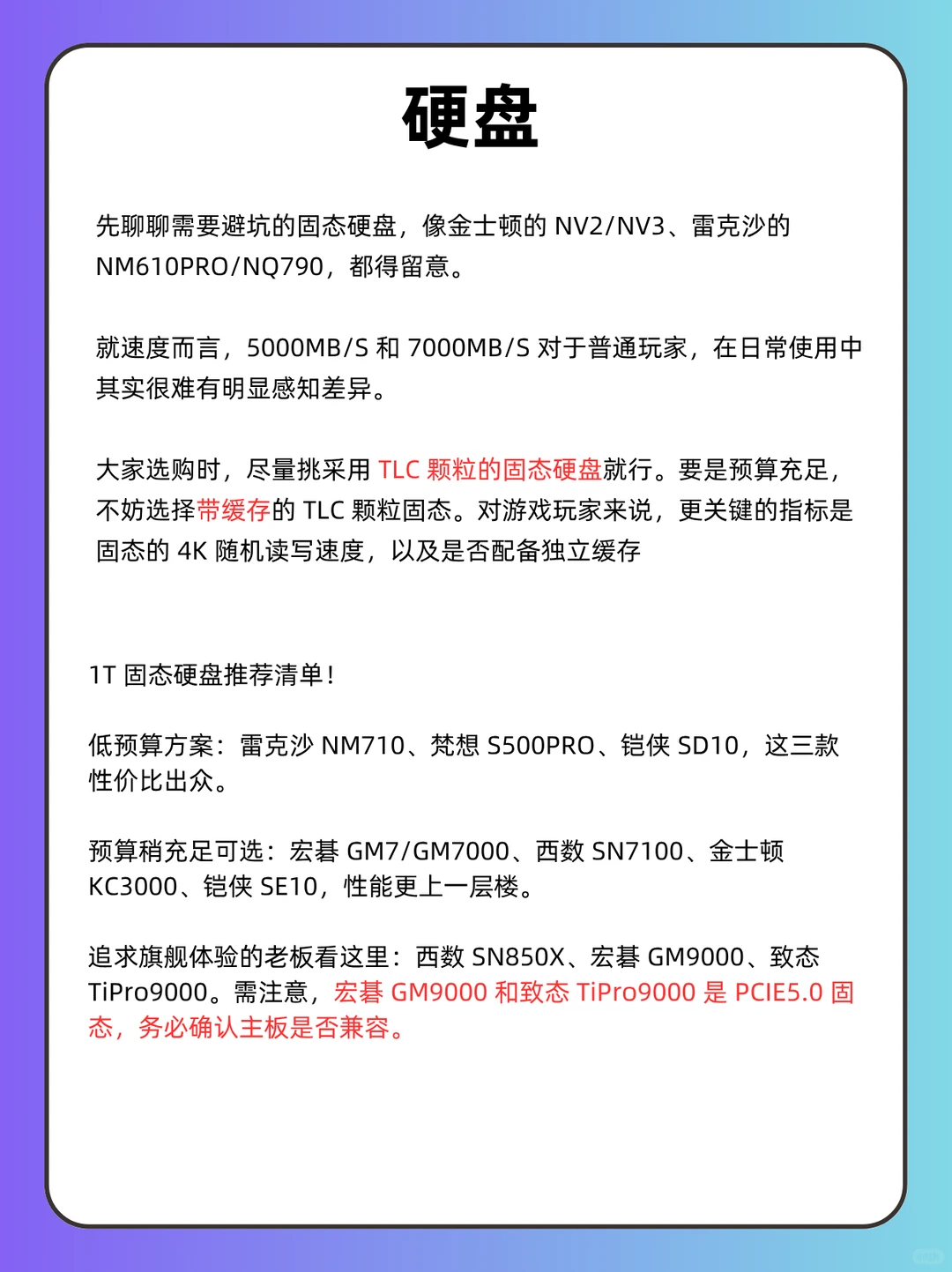 硬盘

先聊聊需要避坑的固态硬盘，像金士顿的 NV2/NV3、雷克沙的 NM610PRO/NQ790，都得留意。

就速度而言，5000MB/S 和 7000MB/S 对于普通玩家，在日常使用中其实很难有明显感知差异。

大家选购时，尽量挑采用 TLC 颗粒的固态硬盘就行。要是预算充足，不妨选择带缓存的 TLC 颗粒固态。对游戏玩家来说，更关键的指标是固态的 4K 随机读写速度，以及是否配备独立缓存

1T 固态硬盘推荐清单！

低预算方案：雷克沙 NM710、梵想 S500PRO、铠侠 SD10，这三款性价比出众。

预算稍充足可选：宏碁 GM7/GM7000、西数 SN7100、金士顿 KC3000、铠侠 SE10，性能更上一层楼。

追求旗舰体验的老板看这里：西数 SN850X、宏碁 GM9000、致态 TiPro9000。需注意，宏碁 GM9000 和致态 TiPro9000 是 PCIE5.0 固态，务必确认主板是否兼容。